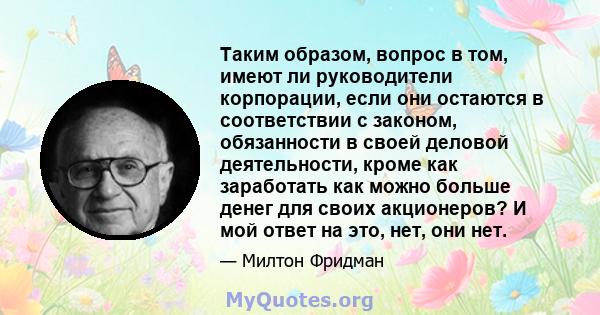 Таким образом, вопрос в том, имеют ли руководители корпорации, если они остаются в соответствии с законом, обязанности в своей деловой деятельности, кроме как заработать как можно больше денег для своих акционеров? И мой ответ на это, нет, они нет.

— Милтон Фридман

MyQuotes.org